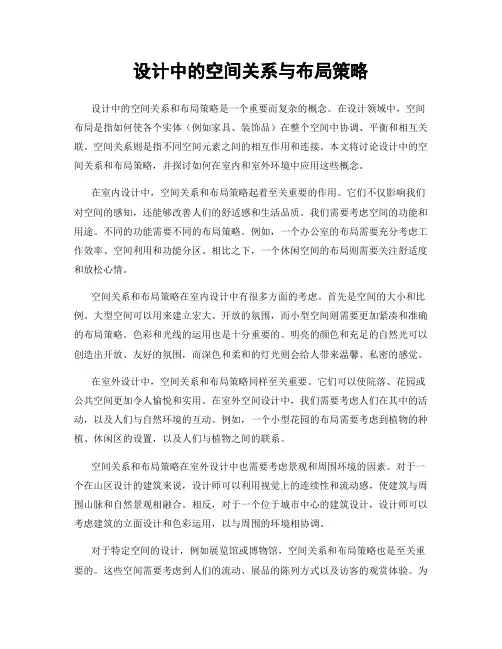 设计中的空间关系与布局策略

设计中的空间关系和布局策略是一个重要而复杂的概念。在设计领域中，空间布局是指如何使各个实体（例如家具、装饰品）在整个空间中协调、平衡和相互关联。空间关系则是指不同空间元素之间的相互作用和连接。本文将讨论设计中的空间关系和布局策略，并探讨如何在室内和室外环境中应用这些概念。

在室内设计中，空间关系和布局策略起着至关重要的作用。它们不仅影响我们对空间的感知，还能够改善人们的舒适感和生活品质。我们需要考虑空间的功能和用途。不同的功能需要不同的布局策略。例如，一个办公室的布局需要充分考虑工作效率、空间利用和功能分区。相比之下，一个休闲空间的布局则需要关注舒适度和放松心情。

空间关系和布局策略在室内设计中有很多方面的考虑。首先是空间的大小和比例。大型空间可以用来建立宏大、开放的氛围，而小型空间则需要更加紧凑和准确的布局策略。色彩和光线的运用也是十分重要的。明亮的颜色和充足的自然光可以创造出开放、友好的氛围，而深色和柔和的灯光则会给人带来温馨、私密的感觉。

在室外设计中，空间关系和布局策略同样至关重要。它们可以使院落、花园或公共空间更加令人愉悦和实用。在室外空间设计中，我们需要考虑人们在其中的活动，以及人们与自然环境的互动。例如，一个小型花园的布局需要考虑到植物的种植、休闲区的设置，以及人们与植物之间的联系。

空间关系和布局策略在室外设计中也需要考虑景观和周围环境的因素。对于一个在山区设计的建筑来说，设计师可以利用视觉上的连续性和流动感，使建筑与周围山脉和自然景观相融合。相反，对于一个位于城市中心的建筑设计，设计师可以考虑建筑的立面设计和色彩运用，以与周围的环境相协调。

对于特定空间的设计，例如展览馆或博物馆，空间关系和布局策略也是至关重要的。这些空间需要考虑到人们的流动、展品的陈列方式以及访客的观赏体验。为